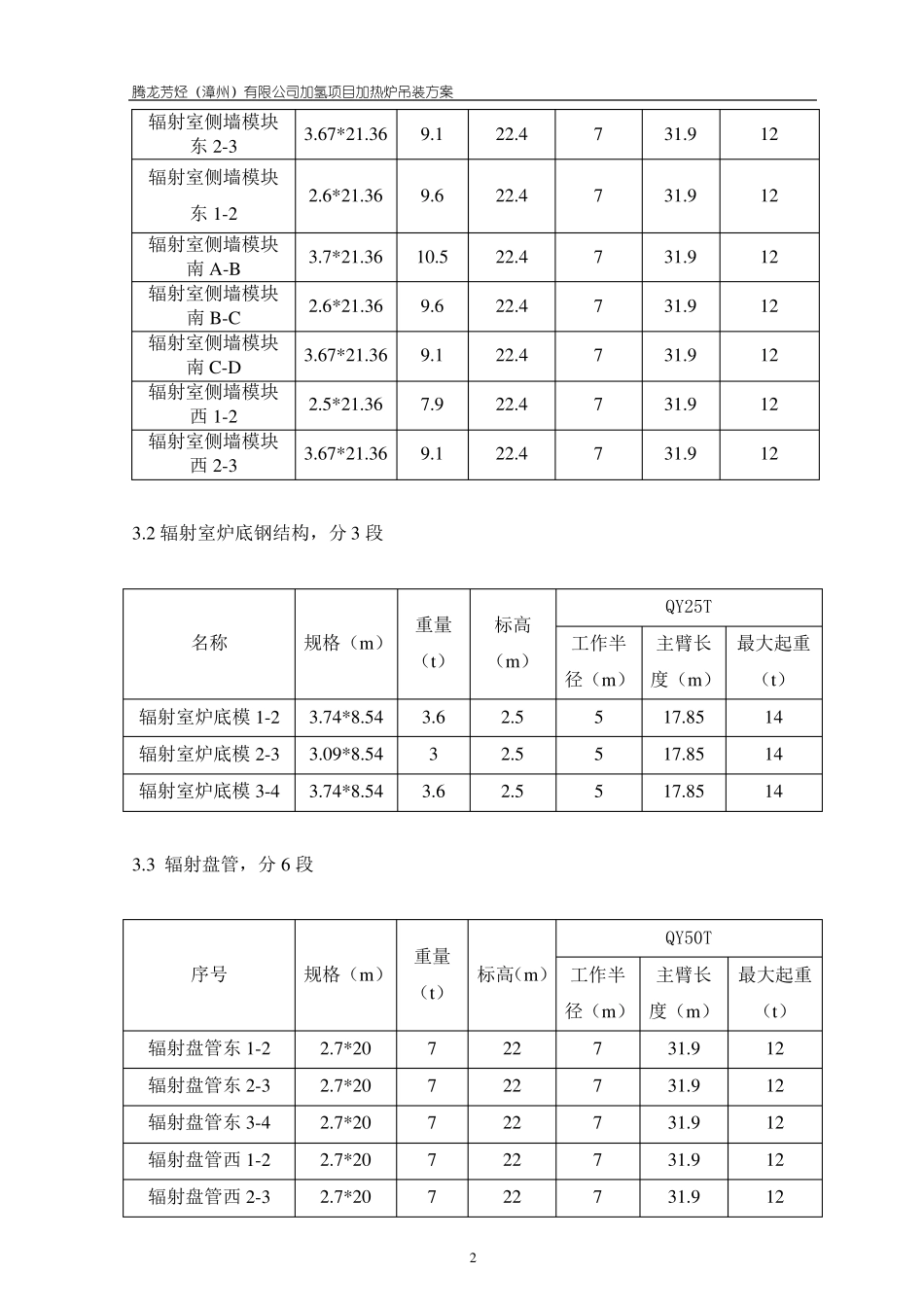 腾龙芳烃（漳州）有限公司加氢项目加热炉吊装方案

| 辐射室侧墙模块东 2-3 | 3.67*21.36 | 9.1 | 22.4 | 7 | 31.9 | 12 |
|---|---|---|---|---|---|---|
| 辐射室侧墙模块东 1-2 | 2.6*21.36 | 9.6 | 22.4 | 7 | 31.9 | 12 |
| 辐射室侧墙模块南 A-B | 3.7*21.36 | 10.5 | 22.4 | 7 | 31.9 | 12 |
| 辐射室侧墙模块南 B-C | 2.6*21.36 | 9.6 | 22.4 | 7 | 31.9 | 12 |
| 辐射室侧墙模块南 C-D | 3.67*21.36 | 9.1 | 22.4 | 7 | 31.9 | 12 |
| 辐射室侧墙模块西 1-2 | 2.5*21.36 | 7.9 | 22.4 | 7 | 31.9 | 12 |
| 辐射室侧墙模块西 2-3 | 3.67*21.36 | 9.1 | 22.4 | 7 | 31.9 | 12 |

3.2 辐射室炉底钢结构，分 3 段

| 名称 | 规格（m） | 重量（t） | 标高（m） | QY25T 工作半径（m） | QY25T 主臂长度（m） | QY25T 最大起重（t） |
|---|---|---|---|---|---|---|
| 辐射室炉底模 1-2 | 3.74*8.54 | 3.6 | 2.5 | 5 | 17.85 | 14 |
| 辐射室炉底模 2-3 | 3.09*8.54 | 3 | 2.5 | 5 | 17.85 | 14 |
| 辐射室炉底模 3-4 | 3.74*8.54 | 3.6 | 2.5 | 5 | 17.85 | 14 |

3.3 辐射盘管，分 6 段

| 序号 | 规格（m） | 重量（t） | 标高(m） | QY50T 工作半径（m） | QY50T 主臂长度（m） | QY50T 最大起重（t） |
|---|---|---|---|---|---|---|
| 辐射盘管东 1-2 | 2.7*20 | 7 | 22 | 7 | 31.9 | 12 |
| 辐射盘管东 2-3 | 2.7*20 | 7 | 22 | 7 | 31.9 | 12 |
| 辐射盘管东 3-4 | 2.7*20 | 7 | 22 | 7 | 31.9 | 12 |
| 辐射盘管西 1-2 | 2.7*20 | 7 | 22 | 7 | 31.9 | 12 |
| 辐射盘管西 2-3 | 2.7*20 | 7 | 22 | 7 | 31.9 | 12 |

2